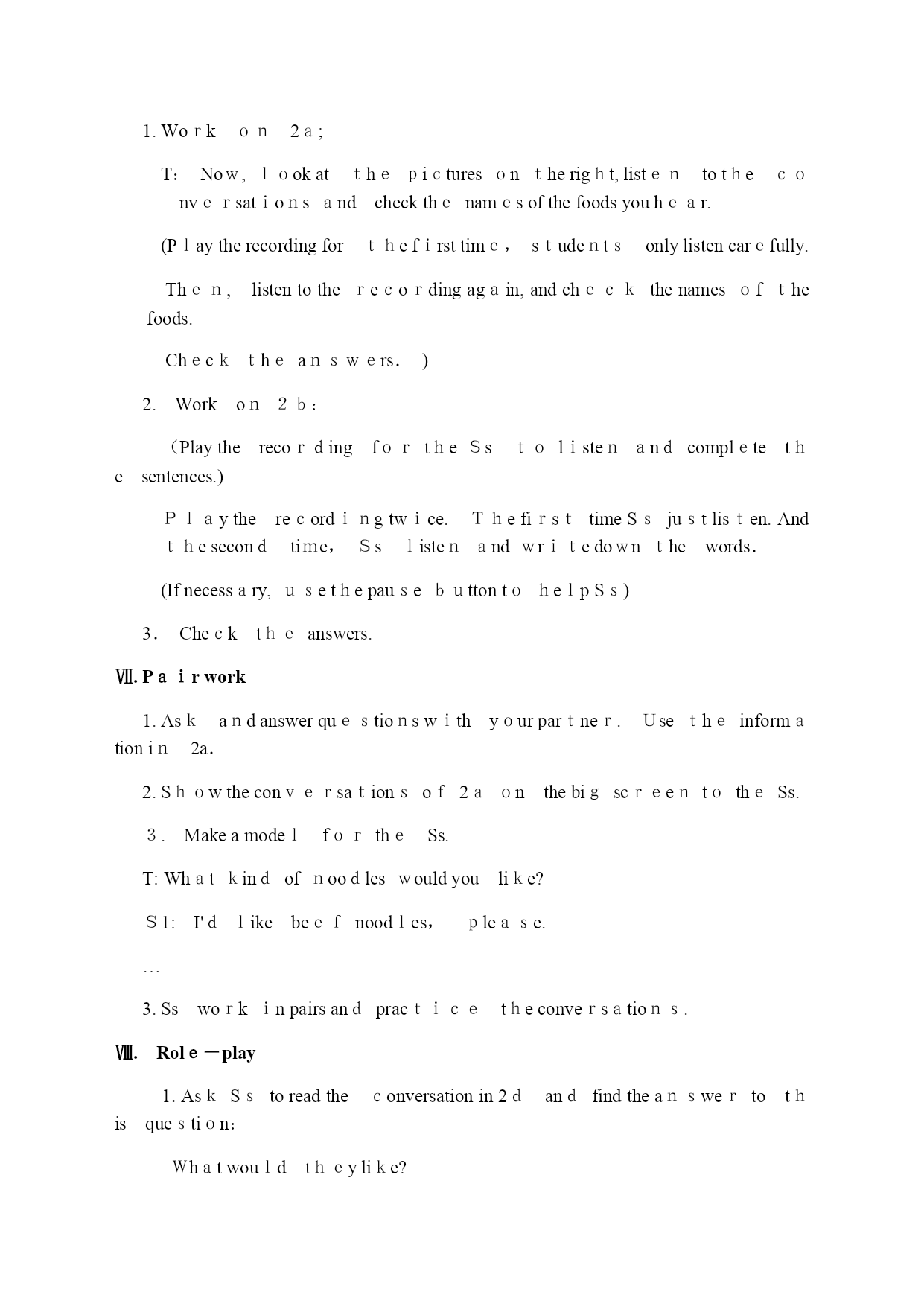 1. Work on 2a;

T: Now, look at the pictures on the right, listen to the conversations and check the names of the foods you hear.

(Play the recording for the first time, students only listen carefully.

Then, listen to the recording again, and check the names of the foods.

Check the answers. )

2. Work on 2b:

(Play the recording for the Ss to listen and complete the sentences.)

Play the recording twice. The first time Ss just listen. And the second time, Ss listen and write down the words.

(If necessary, use the pause button to help Ss)

3. Check the answers.

Ⅶ. Pair work

1. Ask and answer questions with your partner. Use the information in 2a.

2. Show the conversations of 2a on the big screen to the Ss.

3. Make a model for the Ss.

T: What kind of noodles would you like?

S1: I'd like beef noodles, please.

…

3. Ss work in pairs and practice the conversations.

Ⅷ. Role－play

1. Ask Ss to read the conversation in 2d and find the answer to this question:

What would they like?